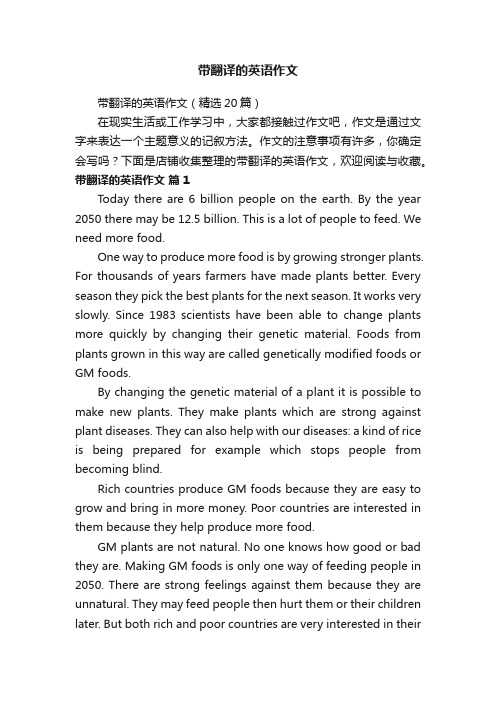 带翻译的英语作文

带翻译的英语作文（精选20篇）

在现实生活或工作学习中，大家都接触过作文吧，作文是通过文字来表达一个主题意义的记叙方法。作文的注意事项有许多，你确定会写吗？下面是店铺收集整理的带翻译的英语作文，欢迎阅读与收藏。

带翻译的英语作文 篇1

Today there are 6 billion people on the earth. By the year 2050 there may be 12.5 billion. This is a lot of people to feed. We need more food.

One way to produce more food is by growing stronger plants. For thousands of years farmers have made plants better. Every season they pick the best plants for the next season. It works very slowly. Since 1983 scientists have been able to change plants more quickly by changing their genetic material. Foods from plants grown in this way are called genetically modified foods or GM foods.

By changing the genetic material of a plant it is possible to make new plants. They make plants which are strong against plant diseases. They can also help with our diseases: a kind of rice is being prepared for example which stops people from becoming blind.

Rich countries produce GM foods because they are easy to grow and bring in more money. Poor countries are interested in them because they help produce more food.

GM plants are not natural. No one knows how good or bad they are. Making GM foods is only one way of feeding people in 2050. There are strong feelings against them because they are unnatural. They may feed people then hurt them or their children later. But both rich and poor countries are very interested in their